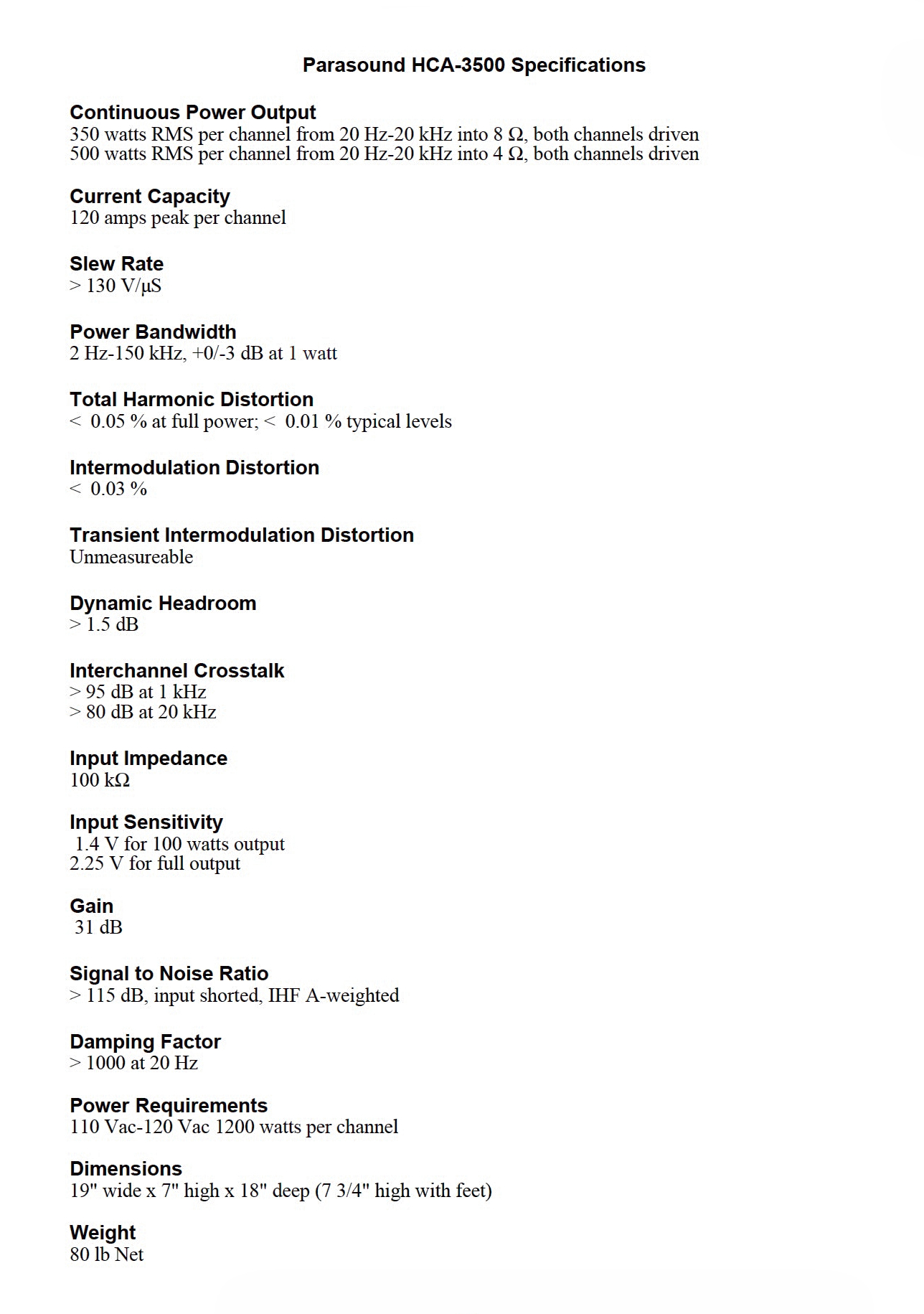 Parasound HCA-3500 Specifications

Continuous Power Output
350 watts RMS per channel from 20 Hz-20 kHz into 8 Ω, both channels driven
500 watts RMS per channel from 20 Hz-20 kHz into 4 Ω, both channels driven

Current Capacity
120 amps peak per channel

Slew Rate
> 130 V/μS

Power Bandwidth
2 Hz-150 kHz, +0/-3 dB at 1 watt

Total Harmonic Distortion
< 0.05 % at full power; < 0.01 % typical levels

Intermodulation Distortion
< 0.03 %

Transient Intermodulation Distortion
Unmeasureable

Dynamic Headroom
> 1.5 dB

Interchannel Crosstalk
> 95 dB at 1 kHz
> 80 dB at 20 kHz

Input Impedance
100 kΩ

Input Sensitivity
1.4 V for 100 watts output
2.25 V for full output

Gain
31 dB

Signal to Noise Ratio
> 115 dB, input shorted, IHF A-weighted

Damping Factor
> 1000 at 20 Hz

Power Requirements
110 Vac-120 Vac 1200 watts per channel

Dimensions
19" wide x 7" high x 18" deep (7 3/4" high with feet)

Weight
80 lb Net